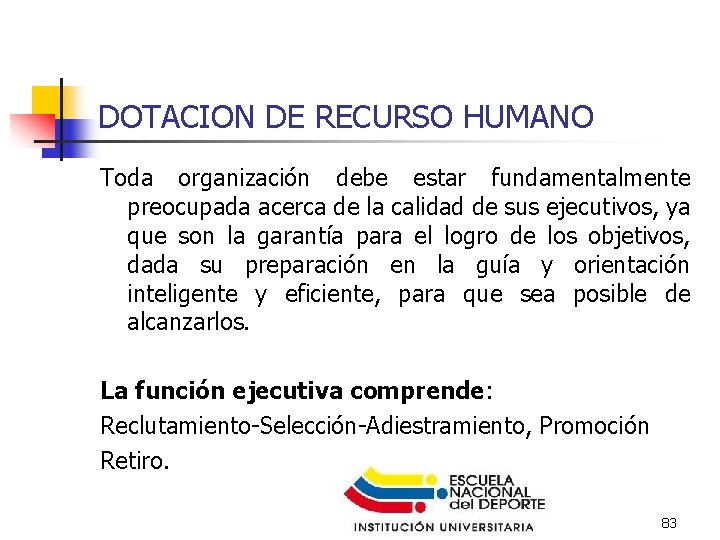 DOTACION DE RECURSO HUMANO

Toda organización debe estar fundamentalmente preocupada acerca de la calidad de sus ejecutivos, ya que son la garantía para el logro de los objetivos, dada su preparación en la guía y orientación inteligente y eficiente, para que sea posible de alcanzarlos.

La función ejecutiva comprende:

Reclutamiento-Selección-Adiestramiento, Promoción

Retiro.

ESCUELA
NACIONAL
del DEPORTE
INSTITUCIÓN UNIVERSITARIA

83